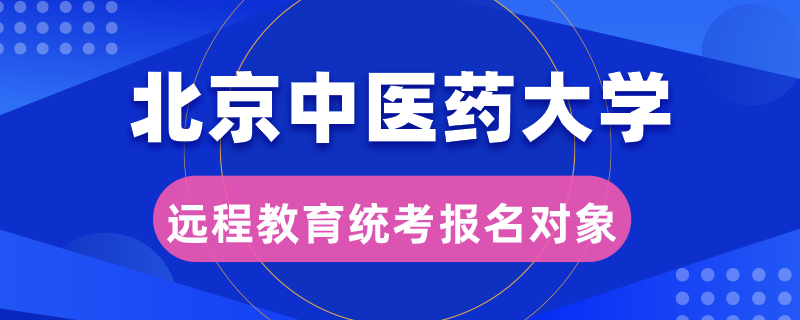 北京中医药大学

远程教育统考报名对象